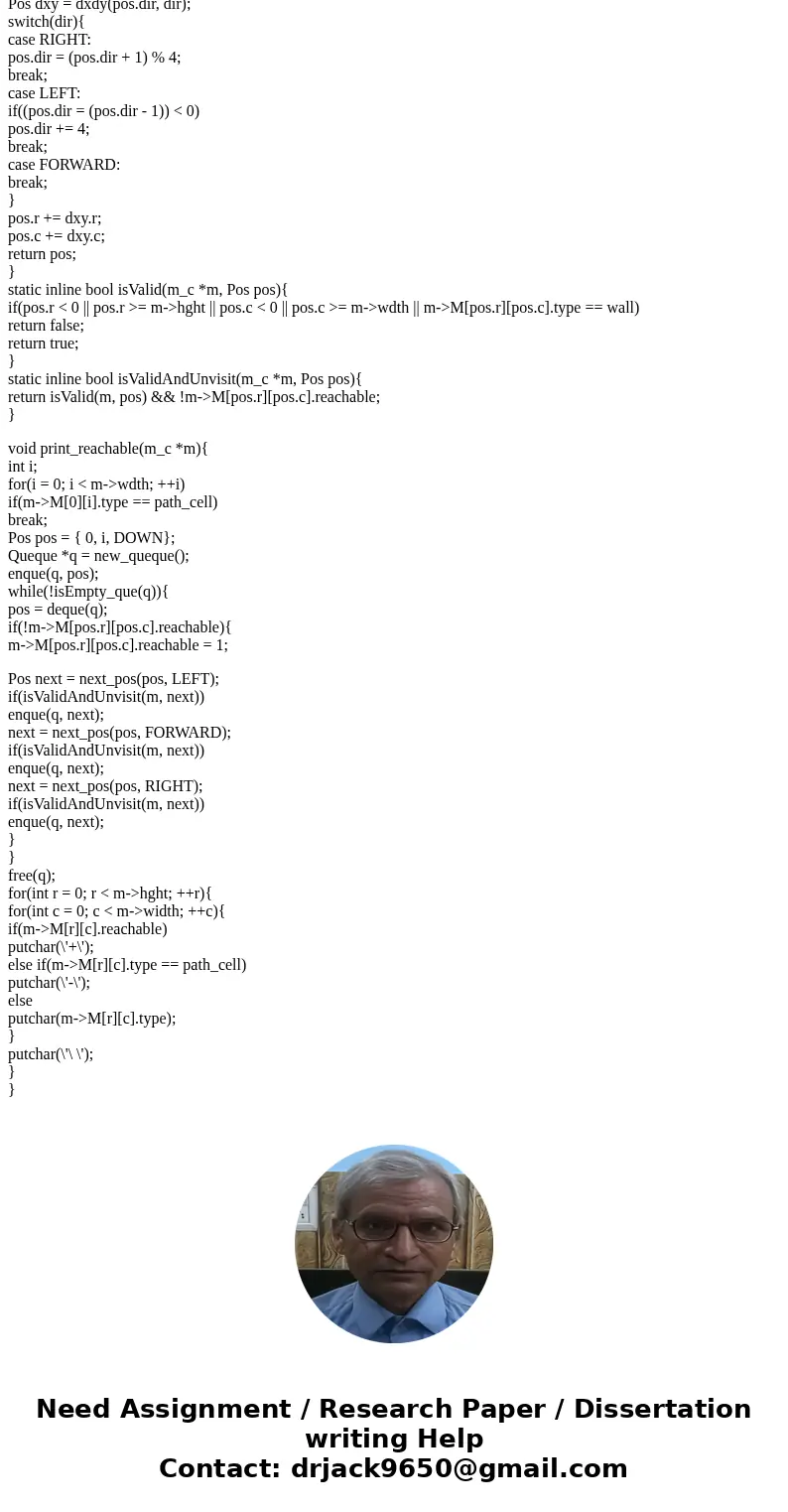 Pos dxy = dxdy(pos.dir, dir);
switch(dir){
case RIGHT:
pos.dir = (pos.dir + 1) % 4;
break;
case LEFT:
if((pos.dir = (pos.dir - 1)) < 0)
pos.dir += 4;
break;
case FORWARD:
break;
}
pos.r += dxy.r;
pos.c += dxy.c;
return pos;
}
static inline bool isValid(m_c *m, Pos pos){
if(pos.r < 0 || pos.r >= m->hght || pos.c < 0 || pos.c >= m->wdth || m->M[pos.r][pos.c].type == wall)
return false;
return true;
}
static inline bool isValidAndUnvisit(m_c *m, Pos pos){
return isValid(m, pos) && !m->M[pos.r][pos.c].reachable;
}

void print_reachable(m_c *m){
int i;
for(i = 0; i < m->wdth; ++i)
if(m->M[0][i].type == path_cell)
break;
Pos pos = { 0, i, DOWN};
Queque *q = new_queque();
enque(q, pos);
while(!isEmpty_que(q)){
pos = deque(q);
if(!m->M[pos.r][pos.c].reachable){
m->M[pos.r][pos.c].reachable = 1;

Pos next = next_pos(pos, LEFT);
if(isValidAndUnvisit(m, next))
enque(q, next);
next = next_pos(pos, FORWARD);
if(isValidAndUnvisit(m, next))
enque(q, next);
next = next_pos(pos, RIGHT);
if(isValidAndUnvisit(m, next))
enque(q, next);
}
}
free(q);
for(int r = 0; r < m->hght; ++r){
for(int c = 0; c < m->width; ++c){
if(m->M[r][c].reachable)
putchar(\'+\');
else if(m->M[r][c].type == path_cell)
putchar(\'-\');
else
putchar(m->M[r][c].type);
}
putchar(\'\ \');
}
}

Need Assignment / Research Paper / Dissertation writing Help
Contact: drjack9650@gmail.com